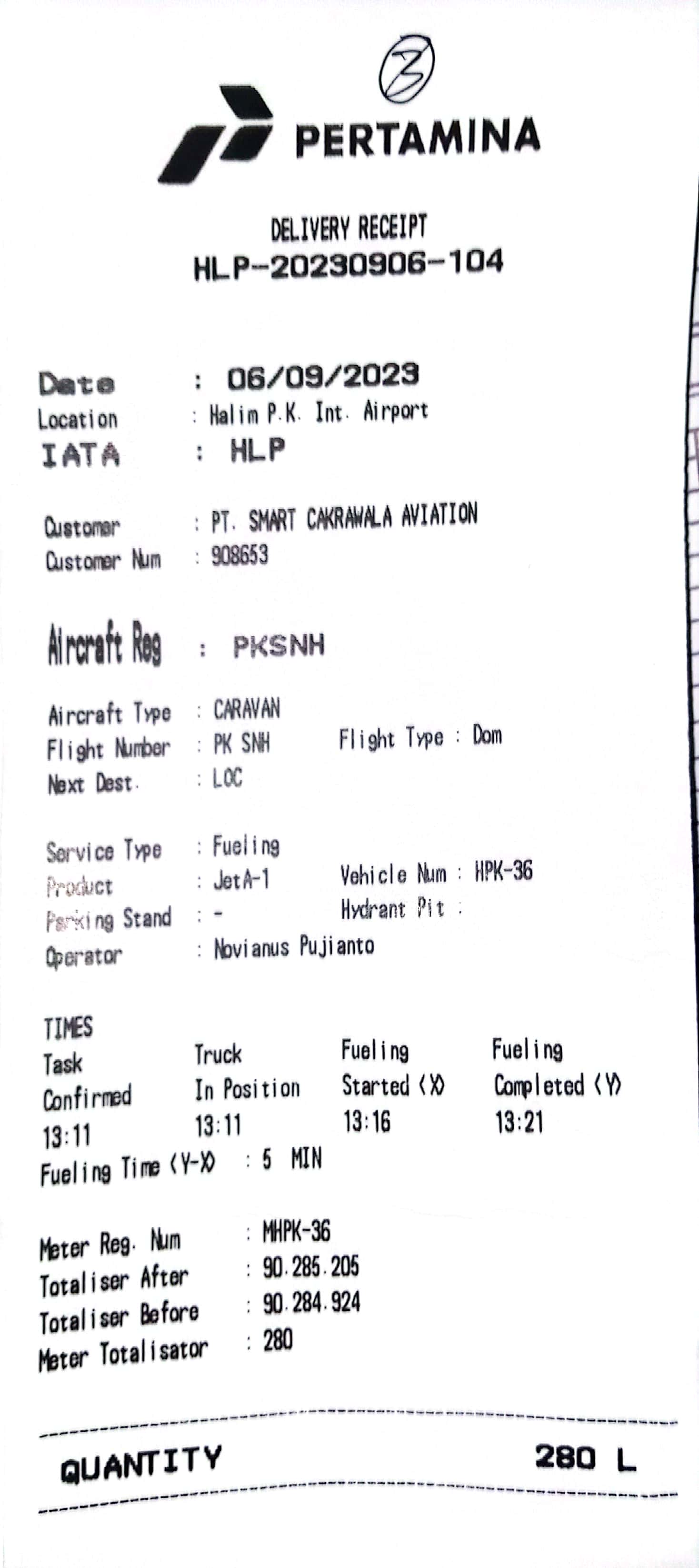 3

PERTAMINA

DELIVERY RECEIPT
HLP-20230906-104

Date : 06/09/2023
Location : Halim P.K. Int. Airport
IATA : HLP

Customer : PT. SMART CAKRAWALA AVIATION
Customer Num : 908653

Aircraft Reg : PKSNH

Aircraft Type : CARAVAN
Flight Number : PK SNH Flight Type : Dom
Next Dest. : LOC

Service Type : Fueling
Product : JetA-1 Vehicle Num : HPK-36
Parking Stand : - Hydrant Pit :
Operator : Novianus Pujianto

TIMES

| Task Confirmed | Truck In Position | Fueling Started (X) | Fueling Completed (Y) |
|---|---|---|---|
| 13:11 | 13:11 | 13:16 | 13:21 |

Fueling Time (Y-X) : 5 MIN

Meter Reg. Num : MHPK-36
Totaliser After : 90.285.205
Totaliser Before : 90.284.924
Meter Totalisator : 280

QUANTITY 280 L